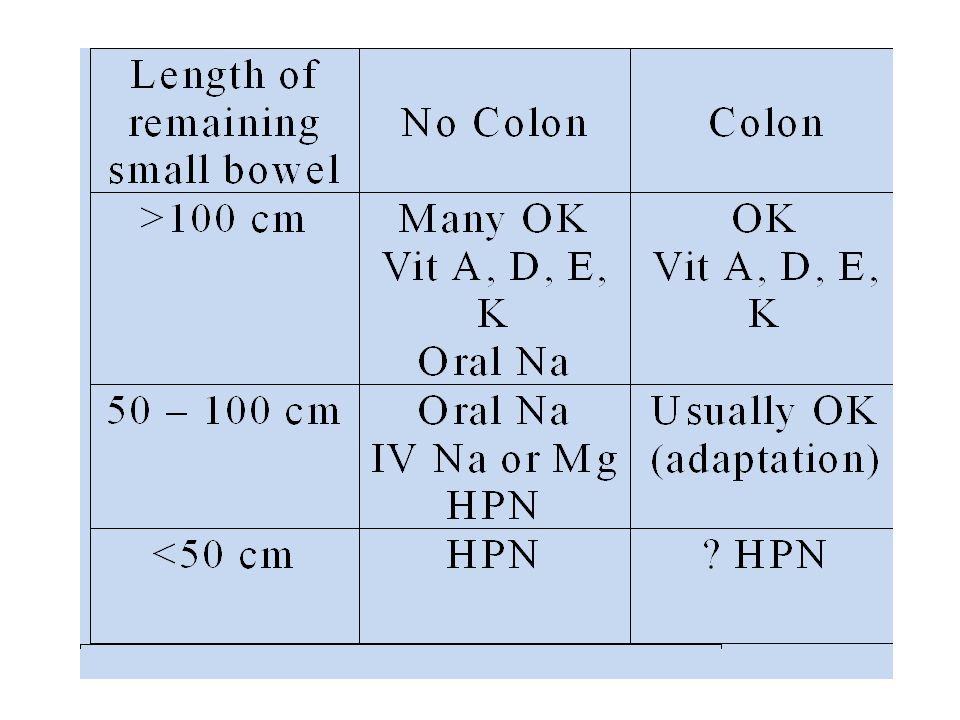 | Length of remaining small bowel | No Colon | Colon |
|---|---|---|
| >100 cm | Many OK Vit A, D, E, K Oral Na | OK Vit A, D, E, K |
| 50 – 100 cm | Oral Na IV Na or Mg HPN | Usually OK (adaptation) |
| <50 cm | HPN | ? HPN |